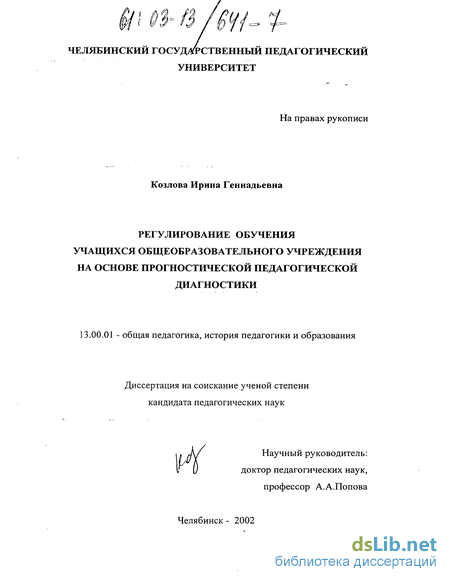 61:03-13/641-7

ЧЕЛЯБИНСКИЙ ГОСУДАРСТВЕННЫЙ ПЕДАГОГИЧЕСКИЙ УНИВЕРСИТЕТ

На правах рукописи

Козлова Ирина Геннадьевна

РЕГУЛИРОВАНИЕ ОБУЧЕНИЯ
УЧАЩИХСЯ ОБЩЕОБРАЗОВАТЕЛЬНОГО УЧРЕЖДЕНИЯ
НА ОСНОВЕ ПРОГНОСТИЧЕСКОЙ ПЕДАГОГИЧЕСКОЙ
ДИАГНОСТИКИ

13.00.01 - общая педагогика, история педагогики и образования

Диссертация на соискание ученой степени
кандидата педагогических наук

Научный руководитель:
доктор педагогических наук,
профессор А.А.Попова

Челябинск - 2002

dsLib.net
библиотека диссертаций